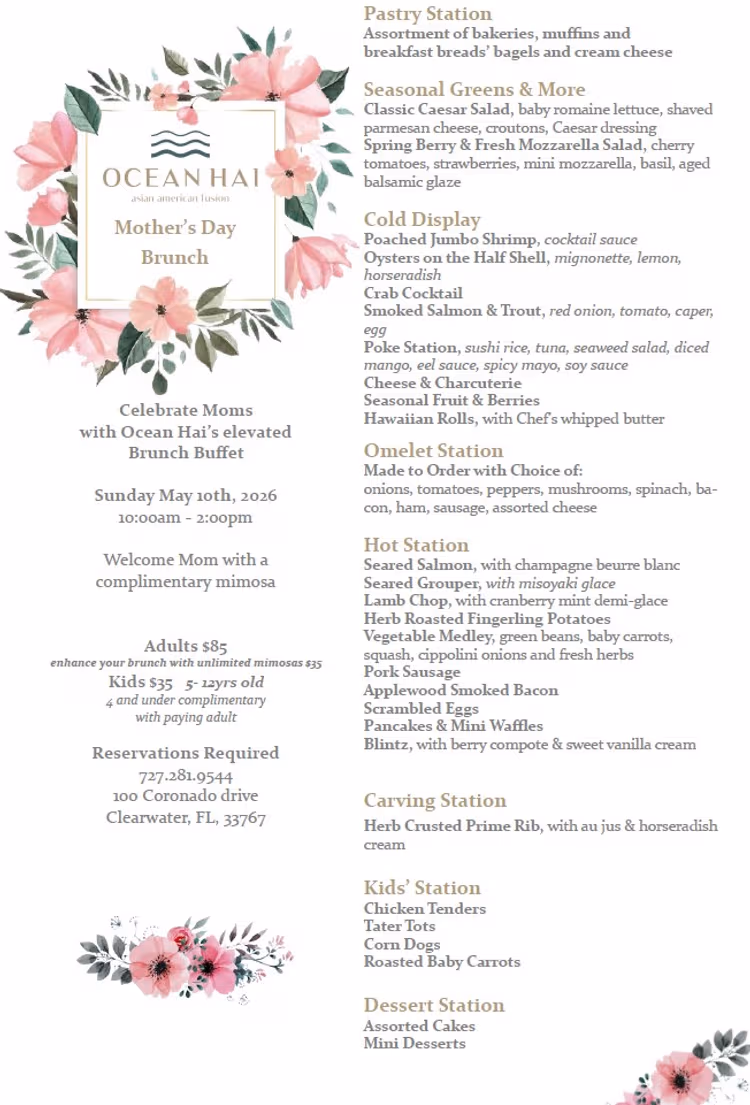 OCEAN HAI
asian american fusion

Mother's Day Brunch

Celebrate Moms
with Ocean Hai's elevated
Brunch Buffet

Sunday May 10th, 2026
10:00am - 2:00pm

Welcome Mom with a
complimentary mimosa

Adults $85
enhance your brunch with unlimited mimosas $35
Kids $35 5- 12yrs old
4 and under complimentary
with paying adult

Reservations Required
727.281.9544
100 Coronado drive
Clearwater, FL, 33767

Pastry Station
Assortment of bakeries, muffins and breakfast breads' bagels and cream cheese

Seasonal Greens & More
Classic Caesar Salad, baby romaine lettuce, shaved parmesan cheese, croutons, Caesar dressing
Spring Berry & Fresh Mozzarella Salad, cherry tomatoes, strawberries, mini mozzarella, basil, aged balsamic glaze

Cold Display
Poached Jumbo Shrimp, cocktail sauce
Oysters on the Half Shell, mignonette, lemon, horseradish
Crab Cocktail
Smoked Salmon & Trout, red onion, tomato, caper, egg
Poke Station, sushi rice, tuna, seaweed salad, diced mango, eel sauce, spicy mayo, soy sauce
Cheese & Charcuterie
Seasonal Fruit & Berries
Hawaiian Rolls, with Chef's whipped butter

Omelet Station
Made to Order with Choice of:
onions, tomatoes, peppers, mushrooms, spinach, bacon, ham, sausage, assorted cheese

Hot Station
Seared Salmon, with champagne beurre blanc
Seared Grouper, with misoyaki glace
Lamb Chop, with cranberry mint demi-glace
Herb Roasted Fingerling Potatoes
Vegetable Medley, green beans, baby carrots, squash, cippolini onions and fresh herbs
Pork Sausage
Applewood Smoked Bacon
Scrambled Eggs
Pancakes & Mini Waffles
Blintz, with berry compote & sweet vanilla cream

Carving Station
Herb Crusted Prime Rib, with au jus & horseradish cream

Kids' Station
Chicken Tenders
Tater Tots
Corn Dogs
Roasted Baby Carrots

Dessert Station
Assorted Cakes
Mini Desserts